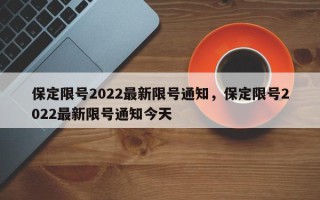 保定限号2022最新限号通知，保定限号2022最新限号通知今天